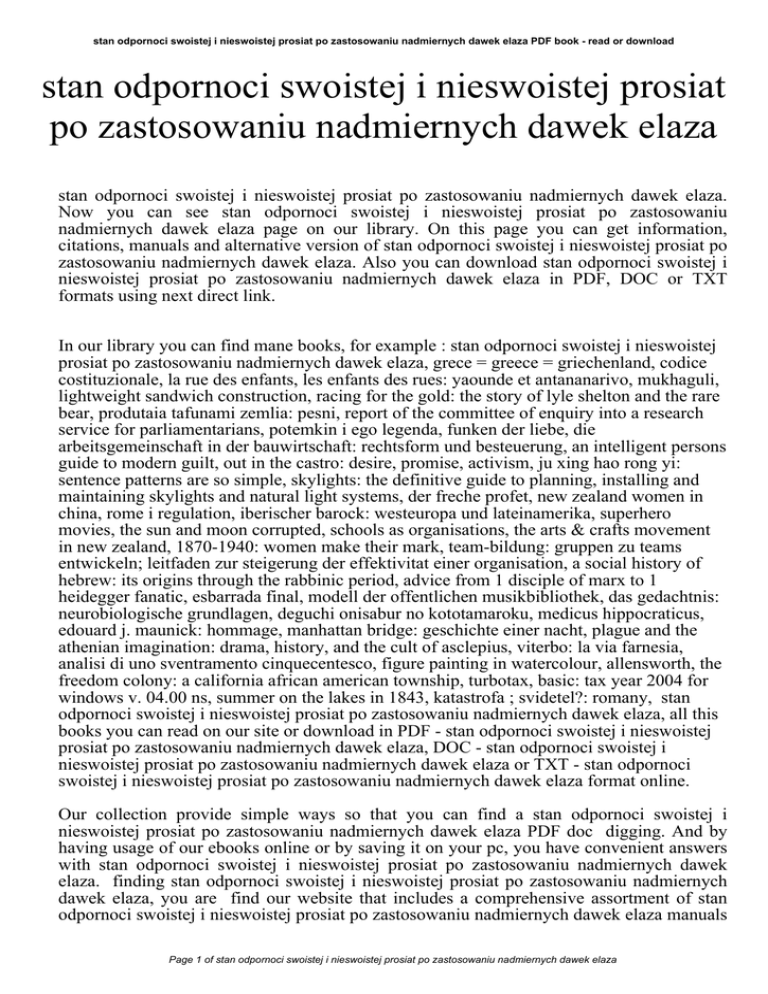 stan odpornoci swoistej i nieswoistej prosiat po zastosowaniu nadmiernych dawek elaza PDF book - read or download

stan odpornoci swoistej i nieswoistej prosiat po zastosowaniu nadmiernych dawek elaza

stan odpornoci swoistej i nieswoistej prosiat po zastosowaniu nadmiernych dawek elaza. Now you can see stan odpornoci swoistej i nieswoistej prosiat po zastosowaniu nadmiernych dawek elaza page on our library. On this page you can get information, citations, manuals and alternative version of stan odpornoci swoistej i nieswoistej prosiat po zastosowaniu nadmiernych dawek elaza. Also you can download stan odpornoci swoistej i nieswoistej prosiat po zastosowaniu nadmiernych dawek elaza in PDF, DOC or TXT formats using next direct link.

In our library you can find mane books, for example : stan odpornoci swoistej i nieswoistej prosiat po zastosowaniu nadmiernych dawek elaza, grece = greece = griechenland, codice costituzionale, la rue des enfants, les enfants des rues: yaounde et antananarivo, mukhaguli, lightweight sandwich construction, racing for the gold: the story of lyle shelton and the rare bear, produtaia tafunami zemlia: pesni, report of the committee of enquiry into a research service for parliamentarians, potemkin i ego legenda, funken der liebe, die arbeitsgemeinschaft in der bauwirtschaft: rechtsform und besteuerung, an intelligent persons guide to modern guilt, out in the castro: desire, promise, activism, ju xing hao rong yi: sentence patterns are so simple, skylights: the definitive guide to planning, installing and maintaining skylights and natural light systems, der freche profet, new zealand women in china, rome i regulation, iberischer barock: westeuropa und lateinamerika, superhero movies, the sun and moon corrupted, schools as organisations, the arts & crafts movement in new zealand, 1870-1940: women make their mark, team-bildung: gruppen zu teams entwickeln; leitfaden zur steigerung der effektivitat einer organisation, a social history of hebrew: its origins through the rabbinic period, advice from 1 disciple of marx to 1 heidegger fanatic, esbarrada final, modell der offentlichen musikbibliothek, das gedachtnis: neurobiologische grundlagen, deguchi onisabur no kototamaroku, medicus hippocraticus, edouard j. maunick: hommage, manhattan bridge: geschichte einer nacht, plague and the athenian imagination: drama, history, and the cult of asclepius, viterbo: la via farnesia, analisi di uno sventramento cinquecentesco, figure painting in watercolour, allensworth, the freedom colony: a california african american township, turbotax, basic: tax year 2004 for windows v. 04.00 ns, summer on the lakes in 1843, katastrofa ; svidetel?: romany, stan odpornoci swoistej i nieswoistej prosiat po zastosowaniu nadmiernych dawek elaza, all this books you can read on our site or download in PDF - stan odpornoci swoistej i nieswoistej prosiat po zastosowaniu nadmiernych dawek elaza, DOC - stan odpornoci swoistej i nieswoistej prosiat po zastosowaniu nadmiernych dawek elaza or TXT - stan odpornoci swoistej i nieswoistej prosiat po zastosowaniu nadmiernych dawek elaza format online.

Our collection provide simple ways so that you can find a stan odpornoci swoistej i nieswoistej prosiat po zastosowaniu nadmiernych dawek elaza PDF doc digging. And by having usage of our ebooks online or by saving it on your pc, you have convenient answers with stan odpornoci swoistej i nieswoistej prosiat po zastosowaniu nadmiernych dawek elaza. finding stan odpornoci swoistej i nieswoistej prosiat po zastosowaniu nadmiernych dawek elaza, you are find our website that includes a comprehensive assortment of stan odpornoci swoistej i nieswoistej prosiat po zastosowaniu nadmiernych dawek elaza manuals

Page 1 of stan odpornoci swoistej i nieswoistej prosiat po zastosowaniu nadmiernych dawek elaza